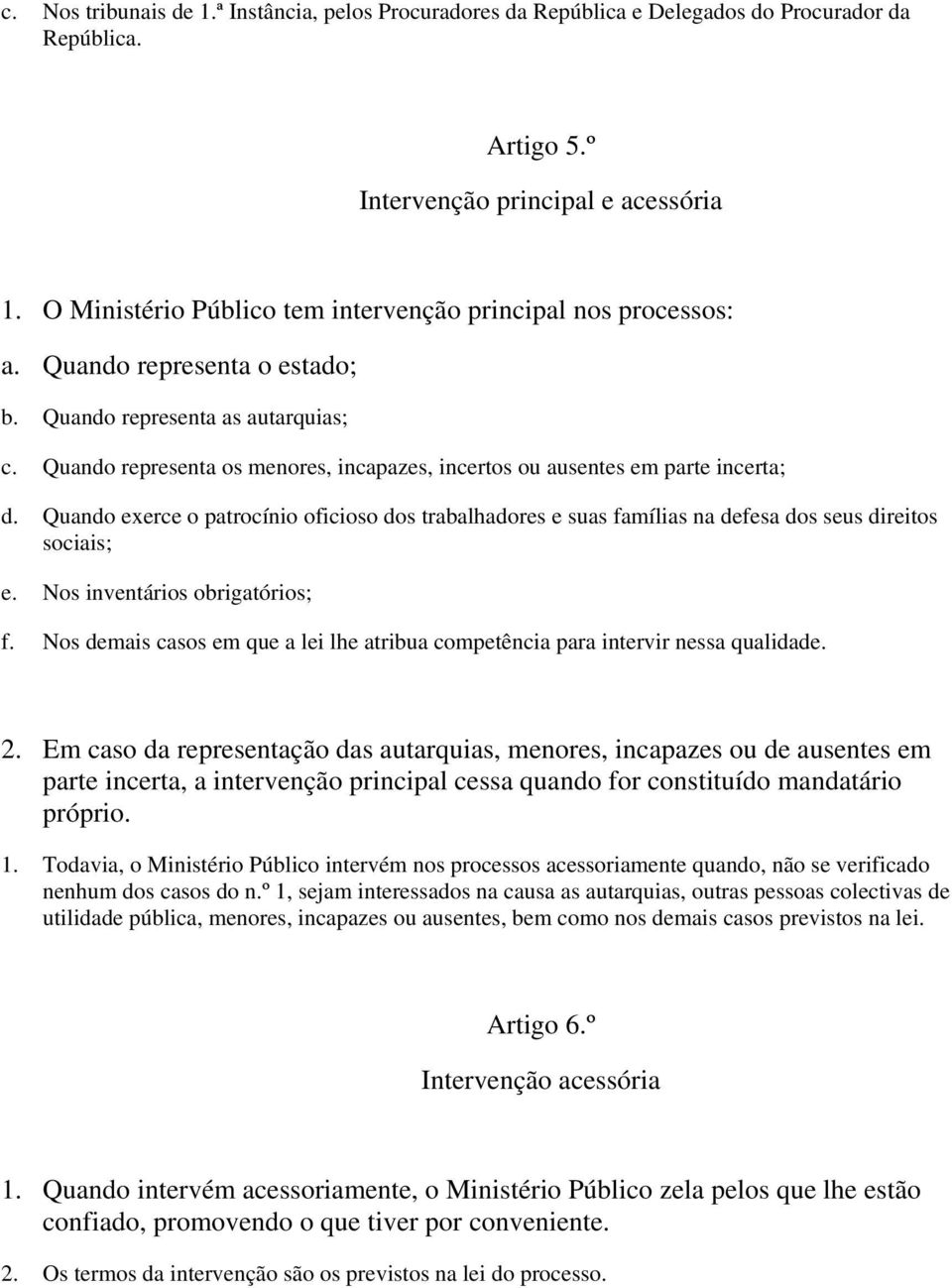 c. Nos tribunais de 1.ª Instância, pelos Procuradores da República e Delegados do Procurador da República.

Artigo 5.º

Intervenção principal e acessória

1. O Ministério Público tem intervenção principal nos processos:

a. Quando representa o estado;

b. Quando representa as autarquias;

c. Quando representa os menores, incapazes, incertos ou ausentes em parte incerta;

d. Quando exerce o patrocínio oficioso dos trabalhadores e suas famílias na defesa dos seus direitos sociais;

e. Nos inventários obrigatórios;

f. Nos demais casos em que a lei lhe atribua competência para intervir nessa qualidade.

2. Em caso da representação das autarquias, menores, incapazes ou de ausentes em parte incerta, a intervenção principal cessa quando for constituído mandatário próprio.

1. Todavia, o Ministério Público intervém nos processos acessoriamente quando, não se verificado nenhum dos casos do n.º 1, sejam interessados na causa as autarquias, outras pessoas colectivas de utilidade pública, menores, incapazes ou ausentes, bem como nos demais casos previstos na lei.

Artigo 6.º

Intervenção acessória

1. Quando intervém acessoriamente, o Ministério Público zela pelos que lhe estão confiado, promovendo o que tiver por conveniente.

2. Os termos da intervenção são os previstos na lei do processo.